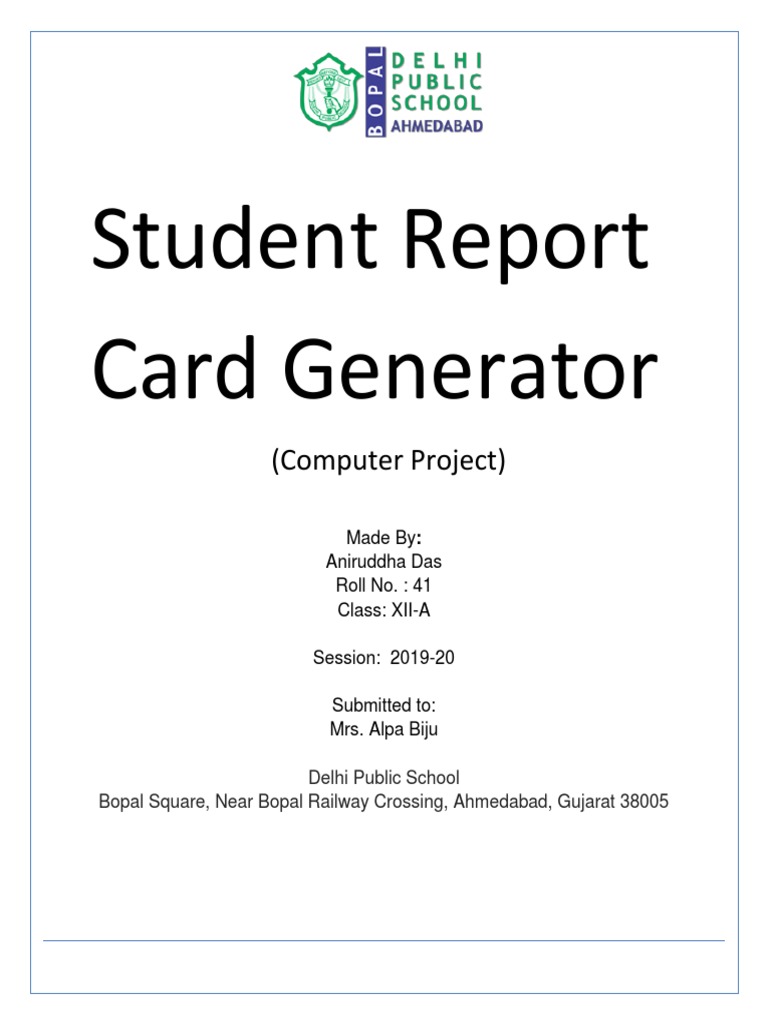 BOPAL DELHI PUBLIC SCHOOL AHMEDABAD

Student Report Card Generator

(Computer Project)

Made By:
Aniruddha Das
Roll No. : 41
Class: XII-A

Session: 2019-20

Submitted to:
Mrs. Alpa Biju

Delhi Public School
Bopal Square, Near Bopal Railway Crossing, Ahmedabad, Gujarat 38005